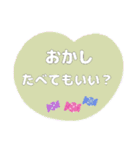 おかし
たべてもいい？